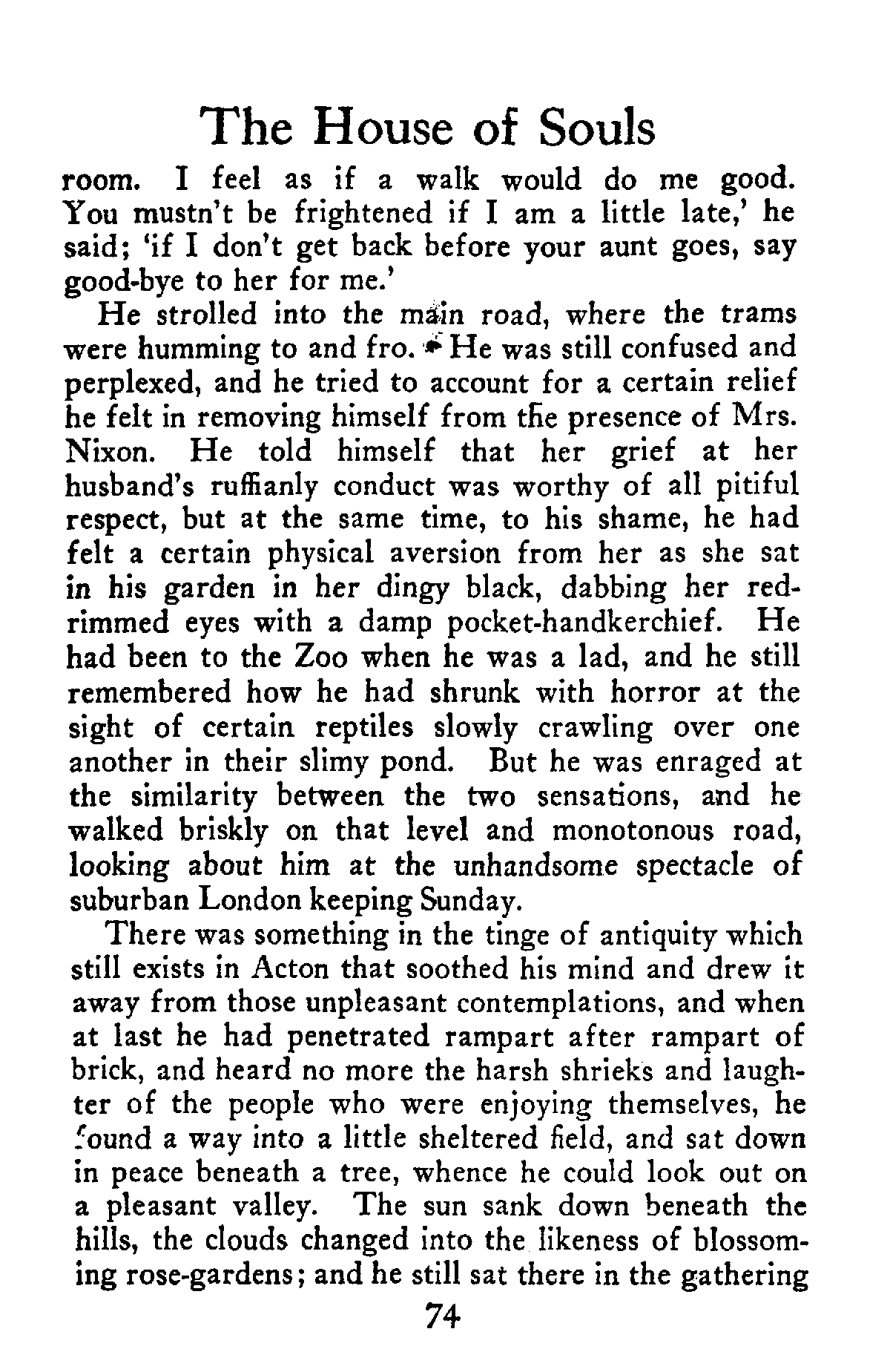 The House of Souls

room. I feel as if a walk would do me good. You mustn't be frightened if I am a little late,' he said; 'if I don't get back before your aunt goes, say good-bye to her for me.'

He strolled into the main road, where the trams were humming to and fro. He was still confused and perplexed, and he tried to account for a certain relief he felt in removing himself from the presence of Mrs. Nixon. He told himself that her grief at her husband's ruffianly conduct was worthy of all pitiful respect, but at the same time, to his shame, he had felt a certain physical aversion from her as she sat in his garden in her dingy black, dabbing her red-rimmed eyes with a damp pocket-handkerchief. He had been to the Zoo when he was a lad, and he still remembered how he had shrunk with horror at the sight of certain reptiles slowly crawling over one another in their slimy pond. But he was enraged at the similarity between the two sensations, and he walked briskly on that level and monotonous road, looking about him at the unhandsome spectacle of suburban London keeping Sunday.

There was something in the tinge of antiquity which still exists in Acton that soothed his mind and drew it away from those unpleasant contemplations, and when at last he had penetrated rampart after rampart of brick, and heard no more the harsh shrieks and laughter of the people who were enjoying themselves, he found a way into a little sheltered field, and sat down in peace beneath a tree, whence he could look out on a pleasant valley. The sun sank down beneath the hills, the clouds changed into the likeness of blossoming rose-gardens; and he still sat there in the gathering

74